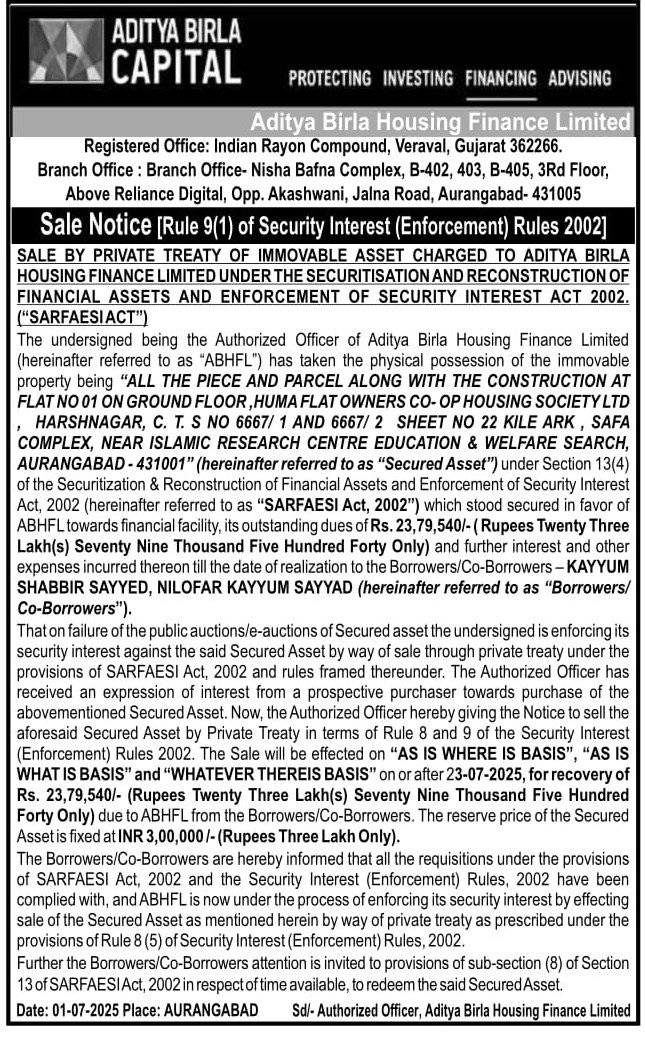 ADITYA BIRLA CAPITAL

PROTECTING INVESTING FINANCING ADVISING

Aditya Birla Housing Finance Limited

Registered Office: Indian Rayon Compound, Veraval, Gujarat 362266.
Branch Office : Branch Office- Nisha Bafna Complex, B-402, 403, B-405, 3Rd Floor, Above Reliance Digital, Opp. Akashwani, Jalna Road, Aurangabad- 431005

Sale Notice [Rule 9(1) of Security Interest (Enforcement) Rules 2002]

SALE BY PRIVATE TREATY OF IMMOVABLE ASSET CHARGED TO ADITYA BIRLA HOUSING FINANCE LIMITED UNDER THE SECURITISATION AND RECONSTRUCTION OF FINANCIAL ASSETS AND ENFORCEMENT OF SECURITY INTEREST ACT 2002. ("SARFAESI ACT")

The undersigned being the Authorized Officer of Aditya Birla Housing Finance Limited (hereinafter referred to as "ABHFL") has taken the physical possession of the immovable property being "ALL THE PIECE AND PARCEL ALONG WITH THE CONSTRUCTION AT FLAT NO 01 ON GROUND FLOOR ,HUMA FLAT OWNERS CO- OP HOUSING SOCIETY LTD , HARSHNAGAR, C. T. S NO 6667/ 1 AND 6667/ 2 SHEET NO 22 KILE ARK , SAFA COMPLEX, NEAR ISLAMIC RESEARCH CENTRE EDUCATION & WELFARE SEARCH, AURANGABAD - 431001" (hereinafter referred to as "Secured Asset") under Section 13(4) of the Securitization & Reconstruction of Financial Assets and Enforcement of Security Interest Act, 2002 (hereinafter referred to as "SARFAESI Act, 2002") which stood secured in favor of ABHFL towards financial facility, its outstanding dues of Rs. 23,79,540/- ( Rupees Twenty Three Lakh(s) Seventy Nine Thousand Five Hundred Forty Only) and further interest and other expenses incurred thereon till the date of realization to the Borrowers/Co-Borrowers – KAYYUM SHABBIR SAYYED, NILOFAR KAYYUM SAYYAD (hereinafter referred to as "Borrowers/ Co-Borrowers").

That on failure of the public auctions/e-auctions of Secured asset the undersigned is enforcing its security interest against the said Secured Asset by way of sale through private treaty under the provisions of SARFAESI Act, 2002 and rules framed thereunder. The Authorized Officer has received an expression of interest from a prospective purchaser towards purchase of the abovementioned Secured Asset. Now, the Authorized Officer hereby giving the Notice to sell the aforesaid Secured Asset by Private Treaty in terms of Rule 8 and 9 of the Security Interest (Enforcement) Rules 2002. The Sale will be effected on "AS IS WHERE IS BASIS", "AS IS WHAT IS BASIS" and "WHATEVER THEREIS BASIS" on or after 23-07-2025, for recovery of Rs. 23,79,540/- (Rupees Twenty Three Lakh(s) Seventy Nine Thousand Five Hundred Forty Only) due to ABHFL from the Borrowers/Co-Borrowers. The reserve price of the Secured Asset is fixed at INR 3,00,000 /- (Rupees Three Lakh Only).

The Borrowers/Co-Borrowers are hereby informed that all the requisitions under the provisions of SARFAESI Act, 2002 and the Security Interest (Enforcement) Rules, 2002 have been complied with, and ABHFL is now under the process of enforcing its security interest by effecting sale of the Secured Asset as mentioned herein by way of private treaty as prescribed under the provisions of Rule 8 (5) of Security Interest (Enforcement) Rules, 2002.

Further the Borrowers/Co-Borrowers attention is invited to provisions of sub-section (8) of Section 13 of SARFAESI Act, 2002 in respect of time available, to redeem the said Secured Asset.

Date: 01-07-2025 Place: AURANGABAD Sd/- Authorized Officer, Aditya Birla Housing Finance Limited